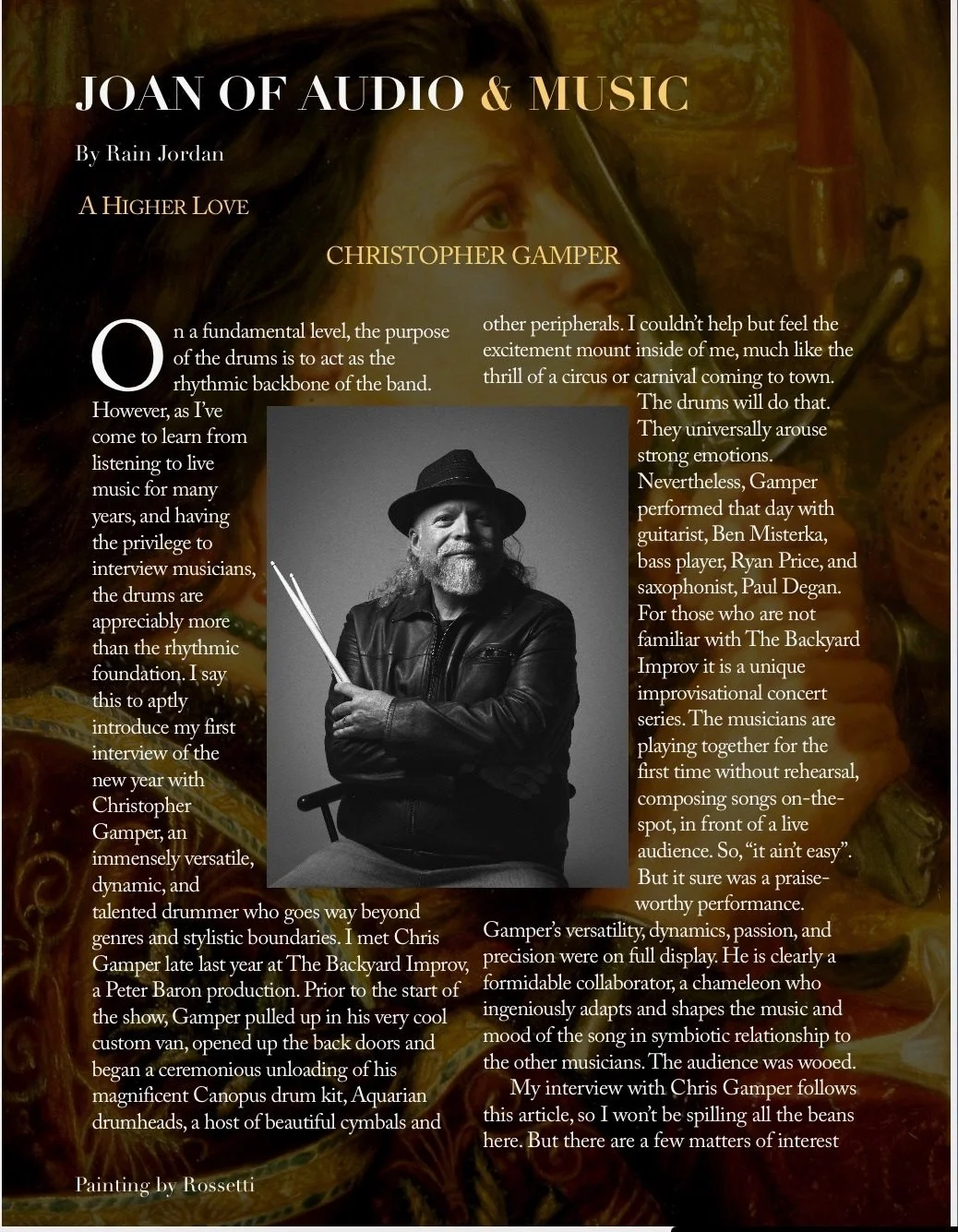 JOAN OF AUDIO & MUSIC

By Rain Jordan

A HIGHER LOVE

CHRISTOPHER GAMPER

On a fundamental level, the purpose of the drums is to act as the rhythmic backbone of the band. However, as I've come to learn from listening to live music for many years, and having the privilege to interview musicians, the drums are appreciably more than the rhythmic foundation. I say this to aptly introduce my first interview of the new year with Christopher Gamper, an immensely versatile, dynamic, and talented drummer who goes way beyond genres and stylistic boundaries. I met Chris Gamper late last year at The Backyard Improv, a Peter Baron production. Prior to the start of the show, Gamper pulled up in his very cool custom van, opened up the back doors and began a ceremonious unloading of his magnificent Canopus drum kit, Aquarian drumheads, a host of beautiful cymbals and other peripherals. I couldn't help but feel the excitement mount inside of me, much like the thrill of a circus or carnival coming to town. The drums will do that. They universally arouse strong emotions. Nevertheless, Gamper performed that day with guitarist, Ben Misterka, bass player, Ryan Price, and saxophonist, Paul Degan. For those who are not familiar with The Backyard Improv it is a unique improvisational concert series. The musicians are playing together for the first time without rehearsal, composing songs on-the-spot, in front of a live audience. So, "it ain't easy". But it sure was a praiseworthy performance. Gamper's versatility, dynamics, passion, and precision were on full display. He is clearly a formidable collaborator, a chameleon who ingeniously adapts and shapes the music and mood of the song in symbiotic relationship to the other musicians. The audience was wooed.

My interview with Chris Gamper follows this article, so I won't be spilling all the beans here. But there are a few matters of interest

Painting by Rossetti